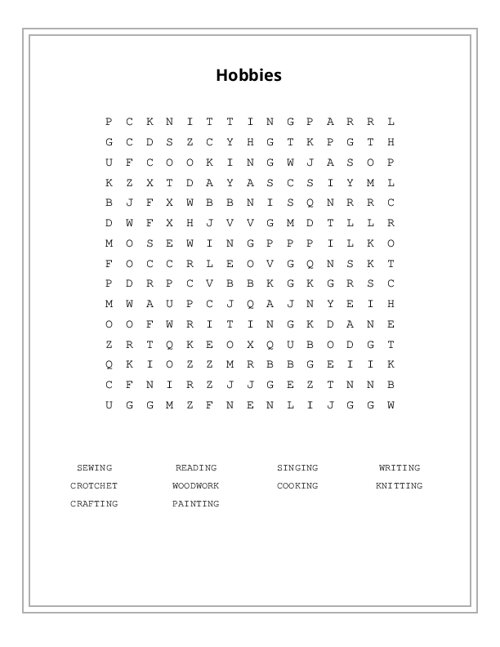 Hobbies

P C K N I T T I N G P A R R L
G C D S Z C Y H G T K P G T H
U F C O O K I N G W J A S O P
K Z X T D A Y A S C S I Y M L
B J F X W B B N I S Q N R R C
D W F X H J V V G M D T L L R
M O S E W I N G P P P I L K O
F O C C R L E O V G Q N S K T
P D R P C V B B K G K G R S C
M W A U P C J Q A J N Y E I H
O O F W R I T I N G K D A N E
Z R T Q K E O X Q U B O D G T
Q K I O Z Z M R B B G E I I K
C F N I R Z J J G E Z T N N B
U G G M Z F N E N L I J G G W

SEWING READING SINGING WRITING
CROTCHET WOODWORK COOKING KNITTING
CRAFTING PAINTING